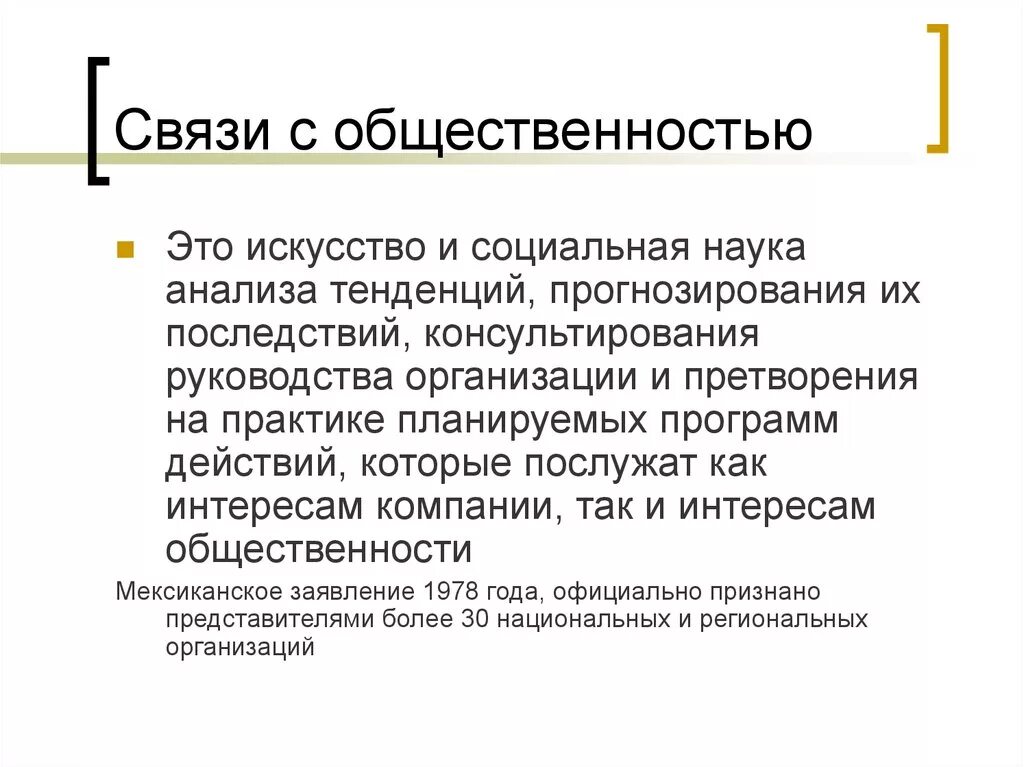 Связи с общественностью

Это искусство и социальная наука анализа тенденций, прогнозирования их последствий, консультирования руководства организации и претворения на практике планируемых программ действий, которые послужат как интересам компании, так и интересам общественности

Мексиканское заявление 1978 года, официально признано представителями более 30 национальных и региональных организаций